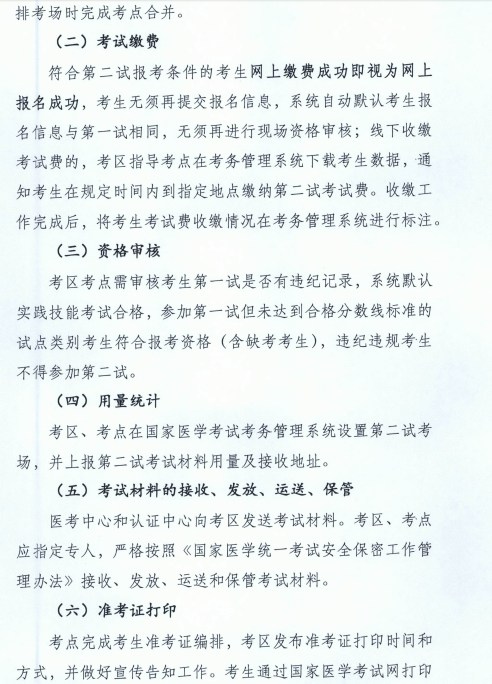 排考场时完成考点合并。

（二）考试缴费

符合第二试报考条件的考生网上缴费成功即视为网上报名成功，考生无须再提交报名信息，系统自动默认考生报名信息与第一试相同，无须再进行现场资格审核；线下收缴考试费的，考区指导考点在考务管理系统下载考生数据，通知考生在规定时间内到指定地点缴纳第二试考试费。收缴工作完成后，将考生考试费收缴情况在考务管理系统进行标注。

（三）资格审核

考区考点需审核考生第一试是否有违纪记录，系统默认实践技能考试合格，参加第一试但未达到合格分数线标准的试点类别考生符合报考资格（含缺考考生），违纪违规考生不得参加第二试。

（四）用量统计

考区、考点在国家医学考试考务管理系统设置第二试考场，并上报第二试考试材料用量及接收地址。

（五）考试材料的接收、发放、运送、保管

医考中心和认证中心向考区发送考试材料。考区、考点应指定专人，严格按照《国家医学统一考试安全保密工作管理办法》接收、发放、运送和保管考试材料。

（六）准考证打印

考点完成考生准考证编排，考区发布准考证打印时间和方式，并做好宣传告知工作。考生通过国家医学考试网打印